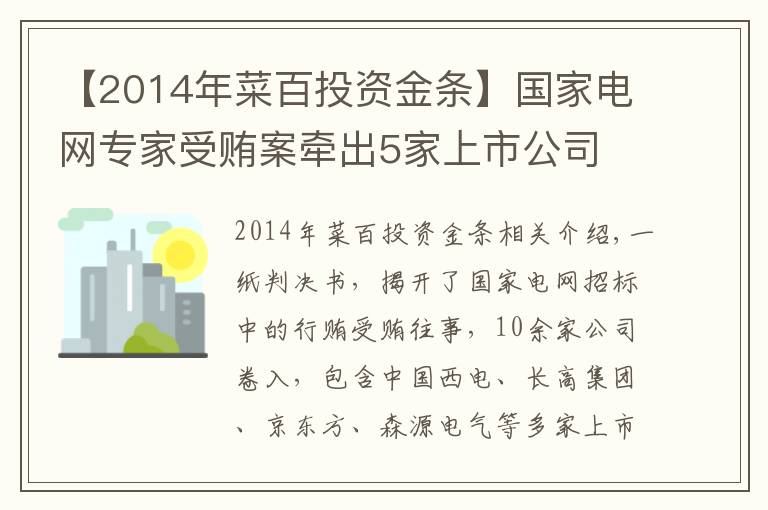 【2014年菜百投资金条】国家电网专家受贿案牵出5家上市公司

2014年菜百投资金条相关介绍，一纸判决书，揭开了国家电网招标中的行贿受贿往事，10余家公司卷入，包含中国西电、长高集团、京东方、森源电气等多家上市